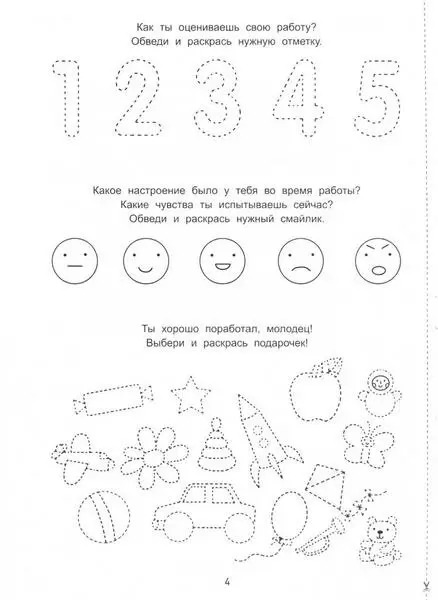 Как ты оцениваешь свою работу?
Обведи и раскрась нужную отметку.

1 2 3 4 5

Какое настроение было у тебя во время работы?
Какие чувства ты испытываешь сейчас?
Обведи и раскрась нужный смайлик.

Ты хорошо поработал, молодец!
Выбери и раскрась подарочек!

4